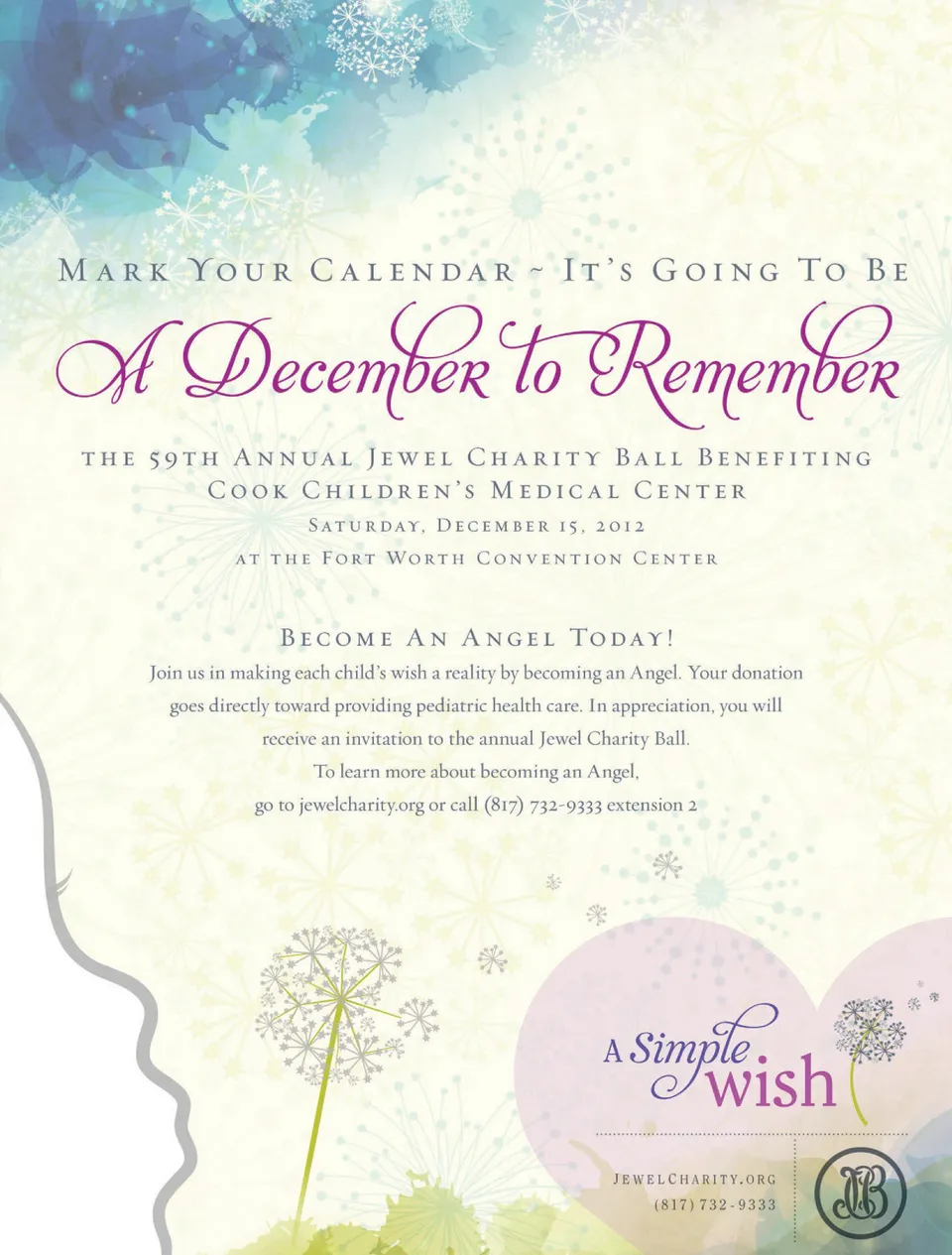 Mark Your Calendar ~ It's Going To Be

A December to Remember

the 59th Annual Jewel Charity Ball Benefiting
Cook Children's Medical Center

Saturday, December 15, 2012
at the Fort Worth Convention Center

Become An Angel Today!

Join us in making each child's wish a reality by becoming an Angel. Your donation goes directly toward providing pediatric health care. In appreciation, you will receive an invitation to the annual Jewel Charity Ball.

To learn more about becoming an Angel,
go to jewelcharity.org or call (817) 732-9333 extension 2

A Simple wish

JewelCharity.org
(817) 732-9333

JB